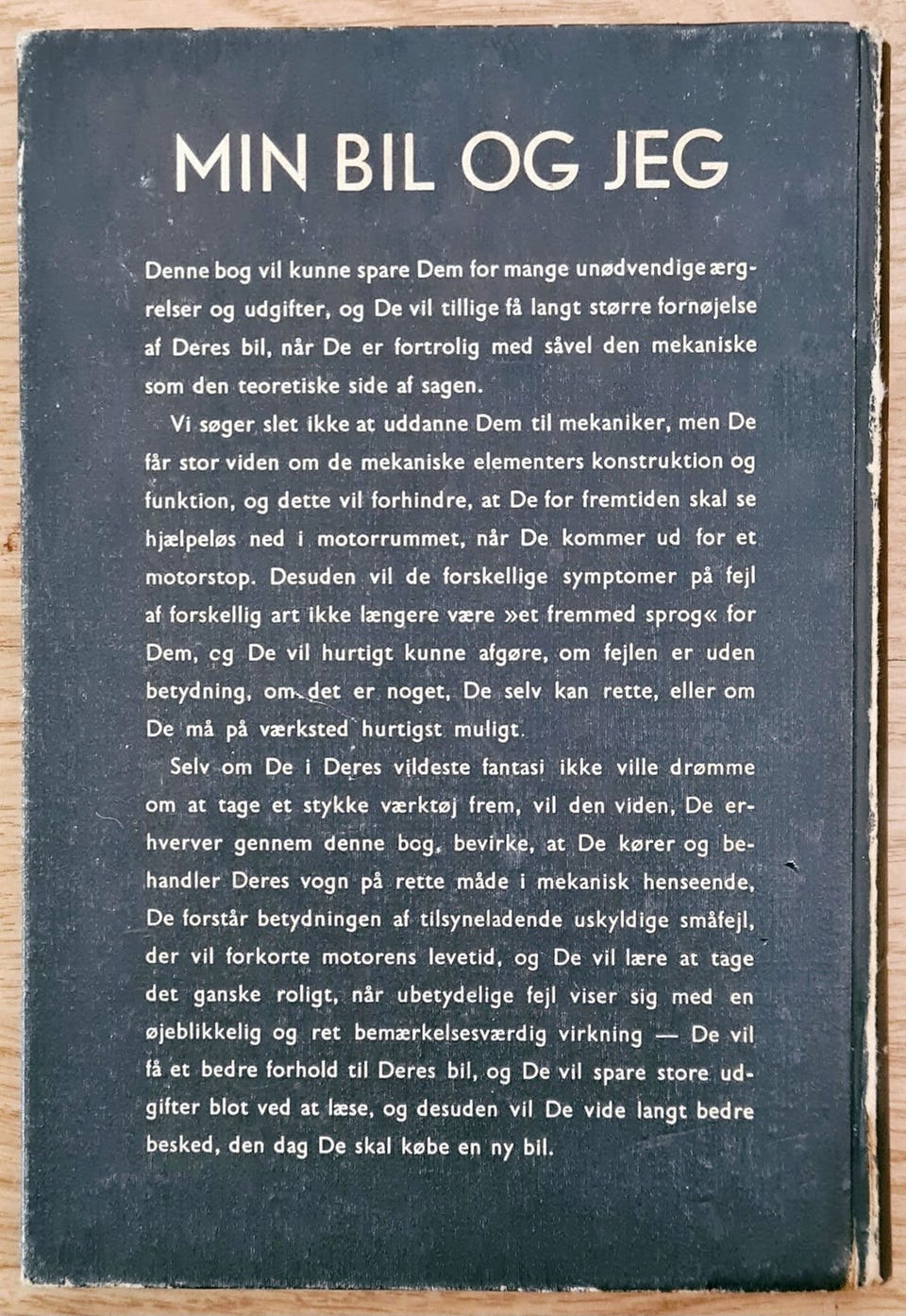 MIN BIL OG JEG

Denne bog vil kunne spare Dem for mange unødvendige ærgrelser og udgifter, og De vil tillige få langt større fornøjelse af Deres bil, når De er fortrolig med såvel den mekaniske som den teoretiske side af sagen.

Vi søger slet ikke at uddanne Dem til mekaniker, men De får stor viden om de mekaniske elementers konstruktion og funktion, og dette vil forhindre, at De for fremtiden skal se hjælpeløs ned i motorrummet, når De kommer ud for et motorstop. Desuden vil de forskellige symptomer på fejl af forskellig art ikke længere være »et fremmed sprog« for Dem, og De vil hurtigt kunne afgøre, om fejlen er uden betydning, om det er noget, De selv kan rette, eller om De må på værksted hurtigst muligt.

Selv om De i Deres vildeste fantasi ikke ville drømme om at tage et stykke værktøj frem, vil den viden, De erhverver gennem denne bog, bevirke, at De kører og behandler Deres vogn på rette måde i mekanisk henseende, De forstår betydningen af tilsyneladende uskyldige småfejl, der vil forkorte motorens levetid, og De vil lære at tage det ganske roligt, når ubetydelige fejl viser sig med en øjeblikkelig og ret bemærkelsesværdig virkning — De vil få et bedre forhold til Deres bil, og De vil spare store udgifter blot ved at læse, og desuden vil De vide langt bedre besked, den dag De skal købe en ny bil.